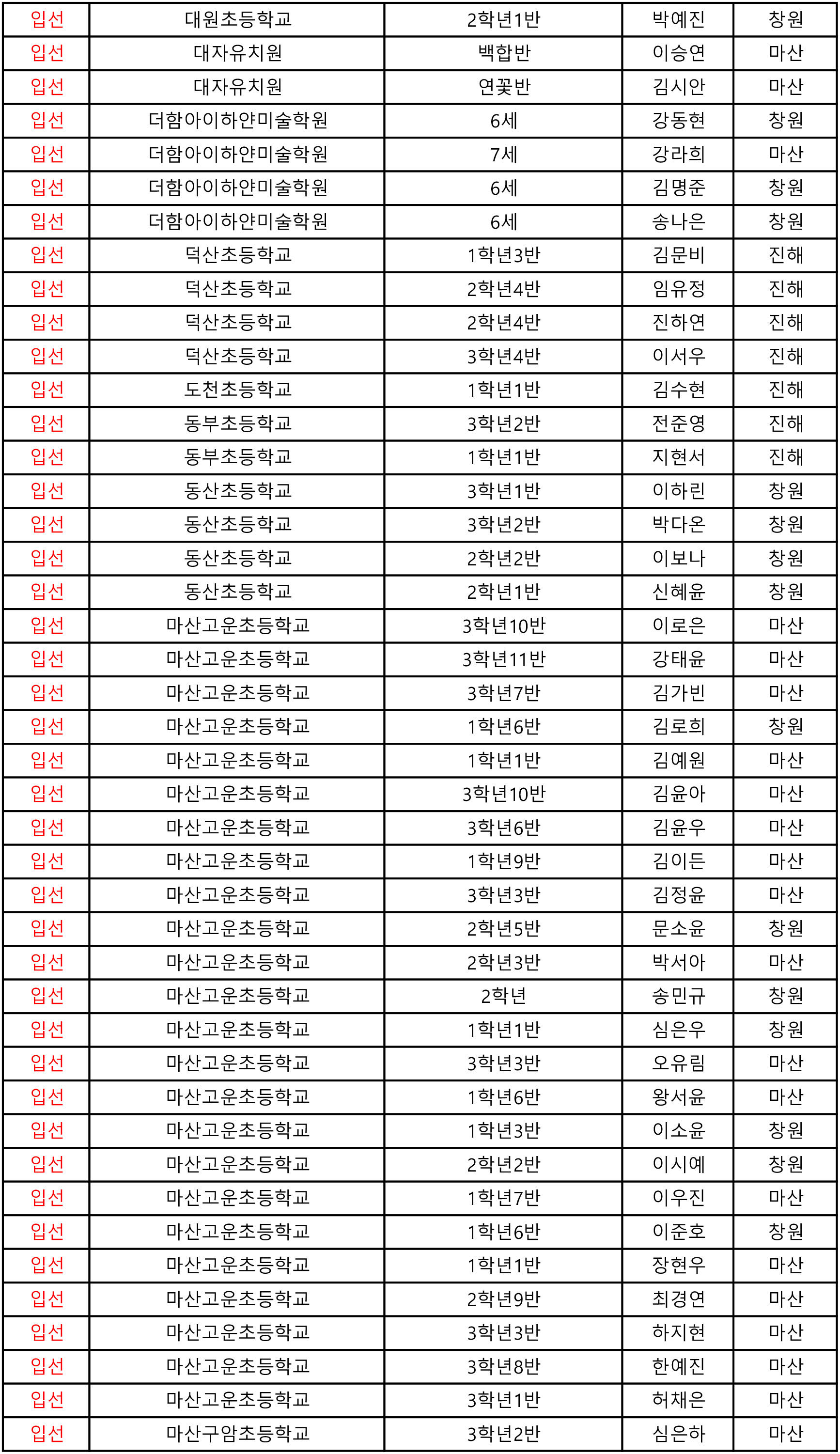 | 입선 | 대원초등학교 | 2학년1반 | 박예진 | 창원 |
|---|---|---|---|---|
| 입선 | 대자유치원 | 백합반 | 이승연 | 마산 |
| 입선 | 대자유치원 | 연꽃반 | 김시안 | 마산 |
| 입선 | 더함아이하얀미술학원 | 6세 | 강동현 | 창원 |
| 입선 | 더함아이하얀미술학원 | 7세 | 강라희 | 마산 |
| 입선 | 더함아이하얀미술학원 | 6세 | 김명준 | 창원 |
| 입선 | 더함아이하얀미술학원 | 6세 | 송나은 | 창원 |
| 입선 | 덕산초등학교 | 1학년3반 | 김문비 | 진해 |
| 입선 | 덕산초등학교 | 2학년4반 | 임유정 | 진해 |
| 입선 | 덕산초등학교 | 2학년4반 | 진하연 | 진해 |
| 입선 | 덕산초등학교 | 3학년4반 | 이서우 | 진해 |
| 입선 | 도천초등학교 | 1학년1반 | 김수현 | 진해 |
| 입선 | 동부초등학교 | 3학년2반 | 전준영 | 진해 |
| 입선 | 동부초등학교 | 1학년1반 | 지현서 | 진해 |
| 입선 | 동산초등학교 | 3학년1반 | 이하린 | 창원 |
| 입선 | 동산초등학교 | 3학년2반 | 박다온 | 창원 |
| 입선 | 동산초등학교 | 2학년2반 | 이보나 | 창원 |
| 입선 | 동산초등학교 | 2학년1반 | 신혜윤 | 창원 |
| 입선 | 마산고운초등학교 | 3학년10반 | 이로은 | 마산 |
| 입선 | 마산고운초등학교 | 3학년11반 | 강태윤 | 마산 |
| 입선 | 마산고운초등학교 | 3학년7반 | 김가빈 | 마산 |
| 입선 | 마산고운초등학교 | 1학년6반 | 김로희 | 창원 |
| 입선 | 마산고운초등학교 | 1학년1반 | 김예원 | 마산 |
| 입선 | 마산고운초등학교 | 3학년10반 | 김윤아 | 마산 |
| 입선 | 마산고운초등학교 | 3학년6반 | 김윤우 | 마산 |
| 입선 | 마산고운초등학교 | 1학년9반 | 김이든 | 마산 |
| 입선 | 마산고운초등학교 | 3학년3반 | 김정윤 | 마산 |
| 입선 | 마산고운초등학교 | 2학년5반 | 문소윤 | 창원 |
| 입선 | 마산고운초등학교 | 2학년3반 | 박서아 | 마산 |
| 입선 | 마산고운초등학교 | 2학년 | 송민규 | 창원 |
| 입선 | 마산고운초등학교 | 1학년1반 | 심은우 | 창원 |
| 입선 | 마산고운초등학교 | 3학년3반 | 오유림 | 마산 |
| 입선 | 마산고운초등학교 | 1학년6반 | 왕서윤 | 마산 |
| 입선 | 마산고운초등학교 | 1학년3반 | 이소윤 | 창원 |
| 입선 | 마산고운초등학교 | 2학년2반 | 이시예 | 창원 |
| 입선 | 마산고운초등학교 | 1학년7반 | 이우진 | 마산 |
| 입선 | 마산고운초등학교 | 1학년6반 | 이준호 | 창원 |
| 입선 | 마산고운초등학교 | 1학년1반 | 장현우 | 마산 |
| 입선 | 마산고운초등학교 | 2학년9반 | 최경연 | 마산 |
| 입선 | 마산고운초등학교 | 3학년3반 | 하지현 | 마산 |
| 입선 | 마산고운초등학교 | 3학년8반 | 한예진 | 마산 |
| 입선 | 마산고운초등학교 | 3학년1반 | 허채은 | 마산 |
| 입선 | 마산구암초등학교 | 3학년2반 | 심은하 | 마산 |